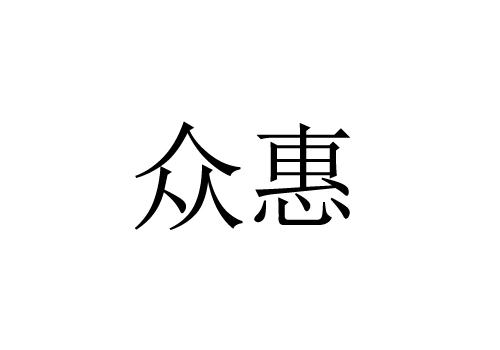 众惠